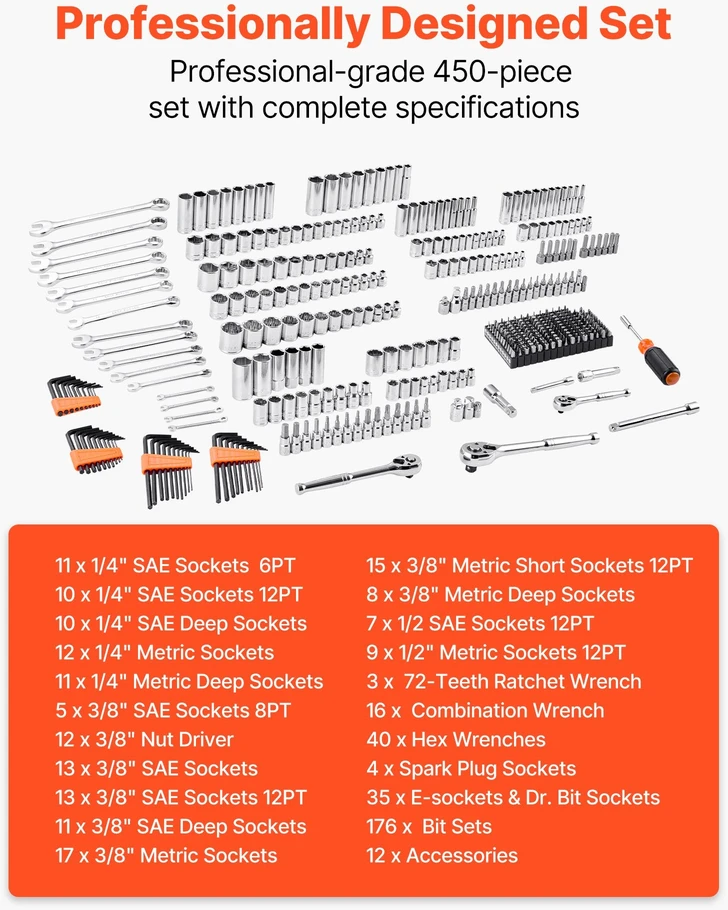 Professionally Designed Set

Professional-grade 450-piece set with complete specifications

11 x 1/4" SAE Sockets 6PT
10 x 1/4" SAE Sockets 12PT
10 x 1/4" SAE Deep Sockets
12 x 1/4" Metric Sockets
11 x 1/4" Metric Deep Sockets
5 x 3/8" SAE Sockets 8PT
12 x 3/8" Nut Driver
13 x 3/8" SAE Sockets
13 x 3/8" SAE Sockets 12PT
11 x 3/8" SAE Deep Sockets
17 x 3/8" Metric Sockets

15 x 3/8" Metric Short Sockets 12PT
8 x 3/8" Metric Deep Sockets
7 x 1/2 SAE Sockets 12PT
9 x 1/2" Metric Sockets 12PT
3 x 72-Teeth Ratchet Wrench
16 x Combination Wrench
40 x Hex Wrenches
4 x Spark Plug Sockets
35 x E-sockets & Dr. Bit Sockets
176 x Bit Sets
12 x Accessories